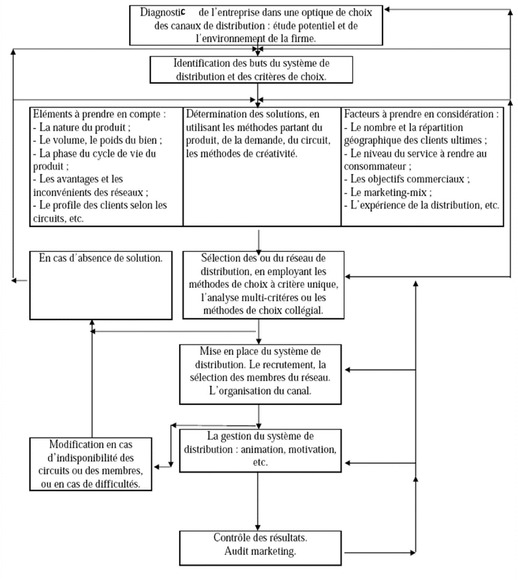 Diagnostic de l'entreprise dans une optique de choix des canaux de distribution : étude potentiel et de l'environnement de la firme.

Identification des buts du système de distribution et des critères de choix.

Eléments à prendre en compte :
- La nature du produit ;
- Le volume, le poids du bien ;
- La phase du cycle de vie du produit ;
- Les avantages et les inconvénients des réseaux ;
- Le profile des clients selon les circuits, etc.

Détermination des solutions, en utilisant les méthodes partant du produit, de la demande, du circuit, les méthodes de créativité.

Facteurs à prendre en considération :
- Le nombre et la répartition géographique des clients ultimes ;
- Le niveau du service à rendre au consommateur ;
- Les objectifs commerciaux ;
- Le marketing-mix ;
- L'expérience de la distribution, etc.

En cas d'absence de solution.

Sélection des ou du réseau de distribution, en employant les méthodes de choix à critère unique, l'analyse multi-critères ou les méthodes de choix collégial.

Mise en place du système de distribution. Le recrutement, la sélection des membres du réseau. L'organisation du canal.

Modification en cas d'indisponibilité des circuits ou des membres, ou en cas de difficultés.

La gestion du système de distribution : animation, motivation, etc.

Contrôle des résultats. Audit marketing.